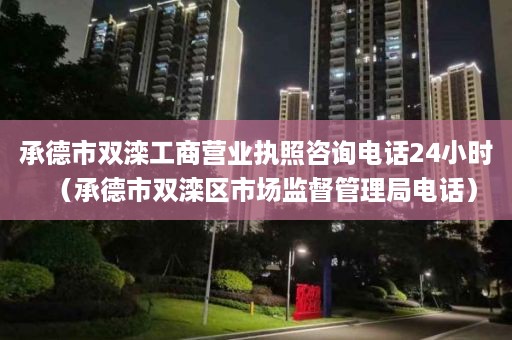 承德市双滦工商营业执照咨询电话24小时（承德市双滦区市场监督管理局电话）